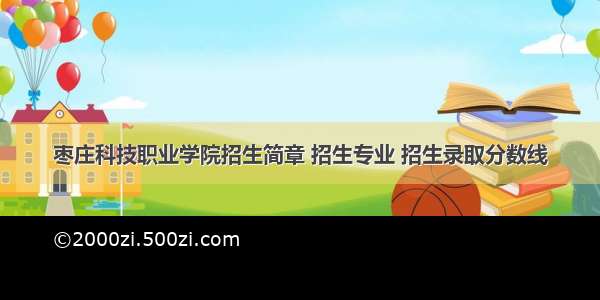 枣庄科技职业学院招生简章 招生专业 招生录取分数线

©2000zi.500zi.com